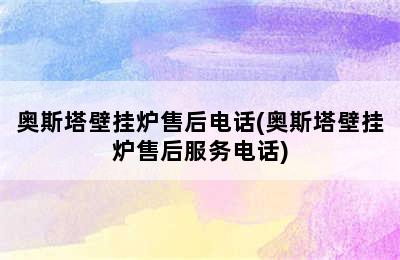 奥斯塔壁挂炉售后电话(奥斯塔壁挂炉售后服务电话)